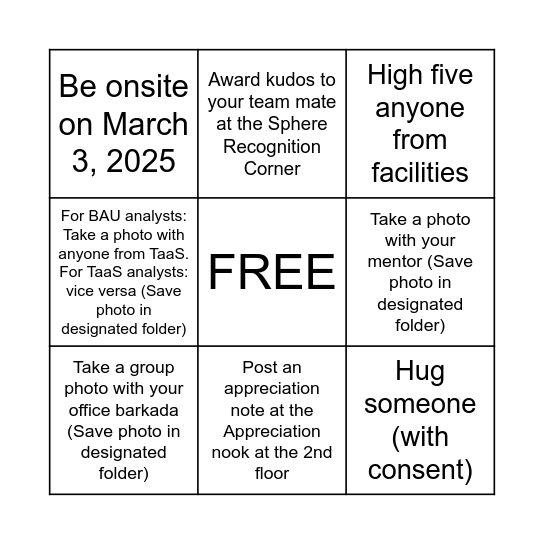 | | | |
|---|---|---|
| Be onsite on March 3, 2025 | Award kudos to your team mate at the Sphere Recognition Corner | High five anyone from facilities |
| For BAU analysts: Take a photo with anyone from TaaS. For TaaS analysts: vice versa (Save photo in designated folder) | FREE | Take a photo with your mentor (Save photo in designated folder) |
| Take a group photo with your office barkada (Save photo in designated folder) | Post an appreciation note at the Appreciation nook at the 2nd floor | Hug someone (with consent) |